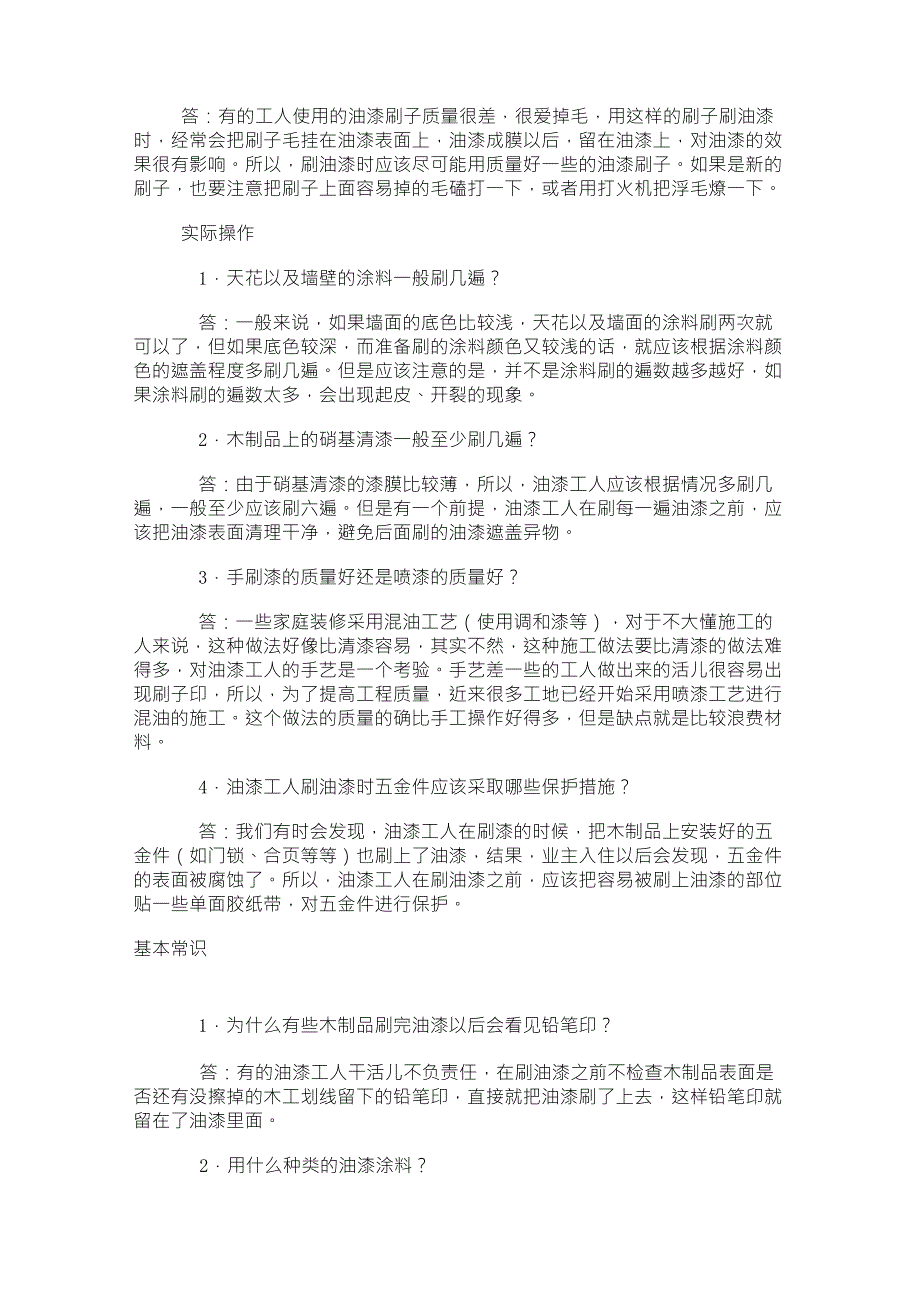 答：有的工人使用的油漆刷子质量很差，很爱掉毛，用这样的刷子刷油漆时，经常会把刷子毛挂在油漆表面上，油漆成膜以后，留在油漆上，对油漆的效果很有影响。所以，刷油漆时应该尽可能用质量好一些的油漆刷子。如果是新的刷子，也要注意把刷子上面容易掉的毛磕打一下，或者用打火机把浮毛燎一下。

实际操作

1．天花以及墙壁的涂料一般刷几遍？

答：一般来说，如果墙面的底色比较浅，天花以及墙面的涂料刷两次就可以了，但如果底色较深，而准备刷的涂料颜色又较浅的话，就应该根据涂料颜色的遮盖程度多刷几遍。但是应该注意的是，并不是涂料刷的遍数越多越好，如果涂料刷的遍数太多，会出现起皮、开裂的现象。

2．木制品上的硝基清漆一般至少刷几遍？

答：由于硝基清漆的漆膜比较薄，所以，油漆工人应该根据情况多刷几遍，一般至少应该刷六遍。但是有一个前提，油漆工人在刷每一遍油漆之前，应该把油漆表面清理干净，避免后面刷的油漆遮盖异物。

3．手刷漆的质量好还是喷漆的质量好？

答：一些家庭装修采用混油工艺（使用调和漆等），对于不大懂施工的人来说，这种做法好像比清漆容易，其实不然，这种施工做法要比清漆的做法难得多，对油漆工人的手艺是一个考验。手艺差一些的工人做出来的活儿很容易出现刷子印，所以，为了提高工程质量，近来很多工地已经开始采用喷漆工艺进行混油的施工。这个做法的质量的确比手工操作好得多，但是缺点就是比较浪费材料。

4．油漆工人刷油漆时五金件应该采取哪些保护措施？

答：我们有时会发现，油漆工人在刷漆的时候，把木制品上安装好的五金件（如门锁、合页等等）也刷上了油漆，结果，业主入住以后会发现，五金件的表面被腐蚀了。所以，油漆工人在刷油漆之前，应该把容易被刷上油漆的部位贴一些单面胶纸带，对五金件进行保护。

基本常识

1．为什么有些木制品刷完油漆以后会看见铅笔印？

答：有的油漆工人干活儿不负责任，在刷油漆之前不检查木制品表面是否还有没擦掉的木工划线留下的铅笔印，直接就把油漆刷了上去，这样铅笔印就留在了油漆里面。

2．用什么种类的油漆涂料？